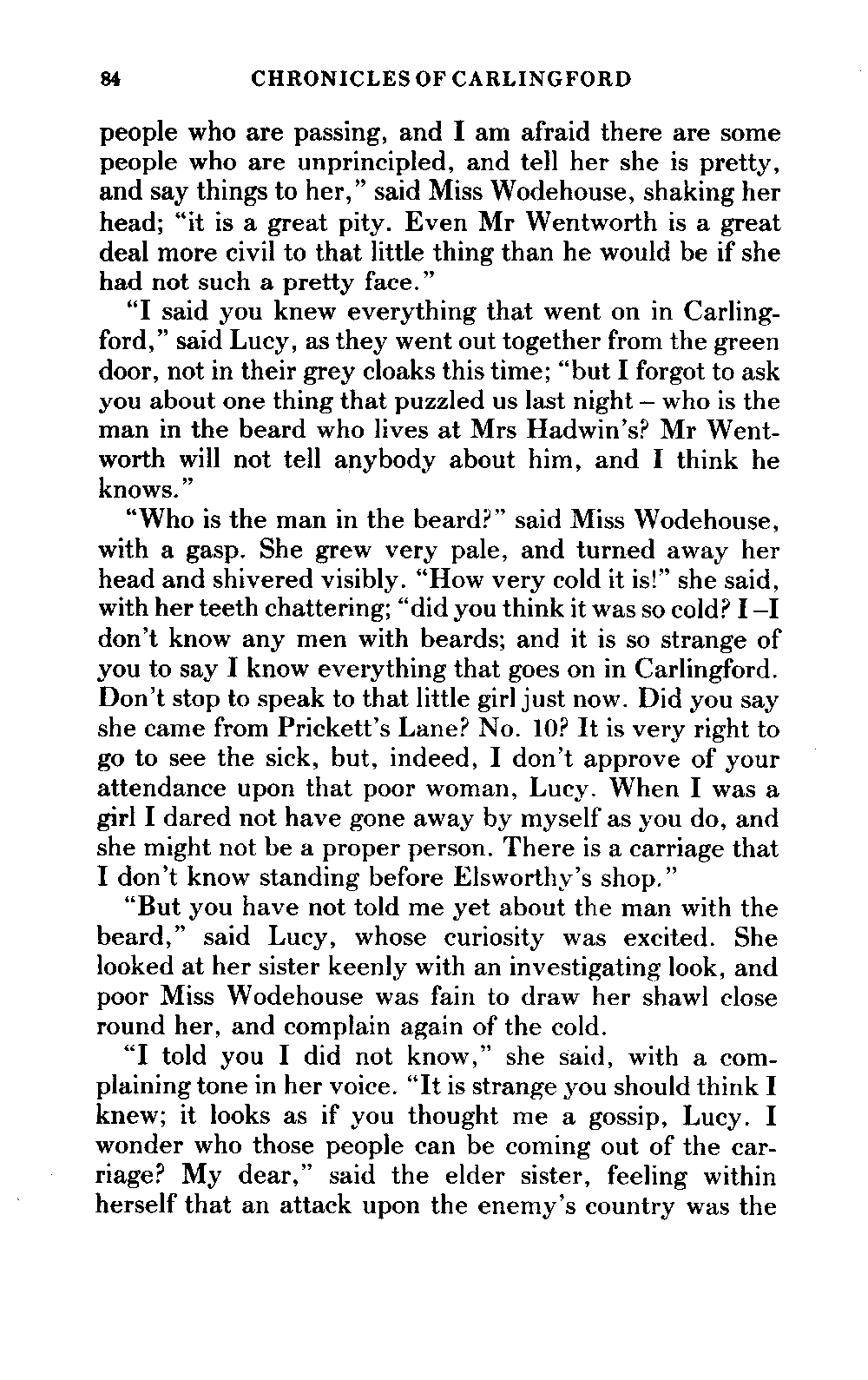 84 CHRONICLES OF CARLINGFORD

people who are passing, and I am afraid there are some people who are unprincipled, and tell her she is pretty, and say things to her," said Miss Wodehouse, shaking her head; "it is a great pity. Even Mr Wentworth is a great deal more civil to that little thing than he would be if she had not such a pretty face."

"I said you knew everything that went on in Carlingford," said Lucy, as they went out together from the green door, not in their grey cloaks this time; "but I forgot to ask you about one thing that puzzled us last night – who is the man in the beard who lives at Mrs Hadwin's? Mr Wentworth will not tell anybody about him, and I think he knows."

"Who is the man in the beard?" said Miss Wodehouse, with a gasp. She grew very pale, and turned away her head and shivered visibly. "How very cold it is!" she said, with her teeth chattering; "did you think it was so cold? I –I don't know any men with beards; and it is so strange of you to say I know everything that goes on in Carlingford. Don't stop to speak to that little girl just now. Did you say she came from Prickett's Lane? No. 10? It is very right to go to see the sick, but, indeed, I don't approve of your attendance upon that poor woman, Lucy. When I was a girl I dared not have gone away by myself as you do, and she might not be a proper person. There is a carriage that I don't know standing before Elsworthy's shop."

"But you have not told me yet about the man with the beard," said Lucy, whose curiosity was excited. She looked at her sister keenly with an investigating look, and poor Miss Wodehouse was fain to draw her shawl close round her, and complain again of the cold.

"I told you I did not know," she said, with a complaining tone in her voice. "It is strange you should think I knew; it looks as if you thought me a gossip, Lucy. I wonder who those people can be coming out of the carriage? My dear," said the elder sister, feeling within herself that an attack upon the enemy's country was the